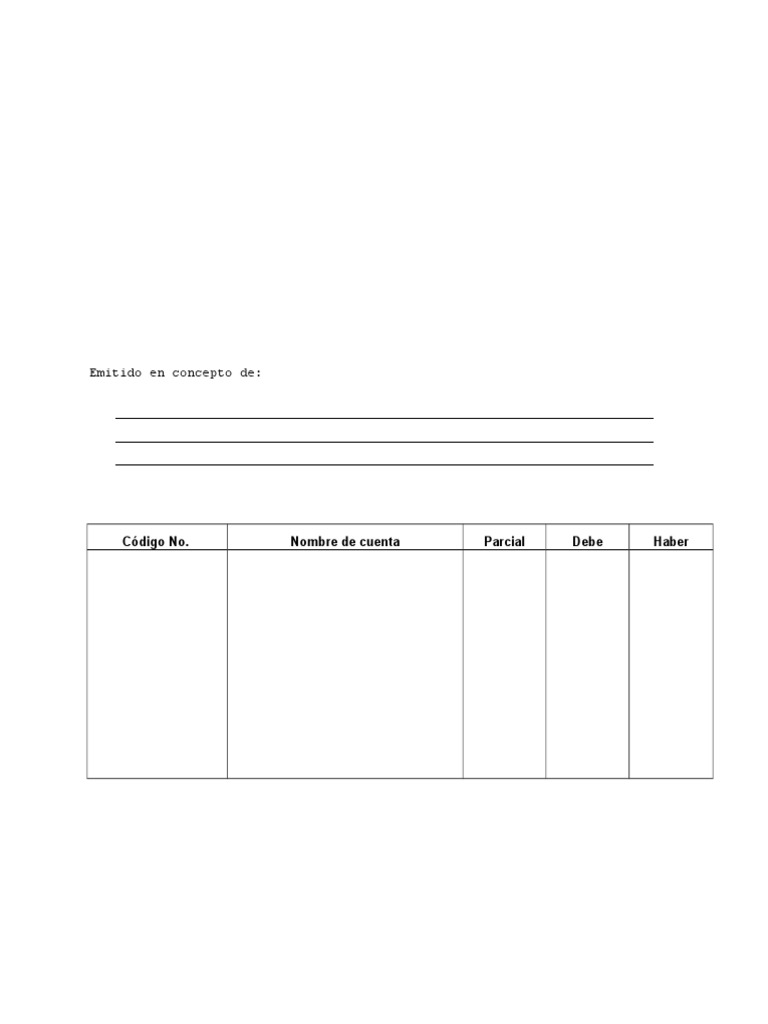 Emitido en concepto de:

| Código No. | Nombre de cuenta | Parcial | Debe | Haber |
|---|---|---|---|---|
| | | | | |